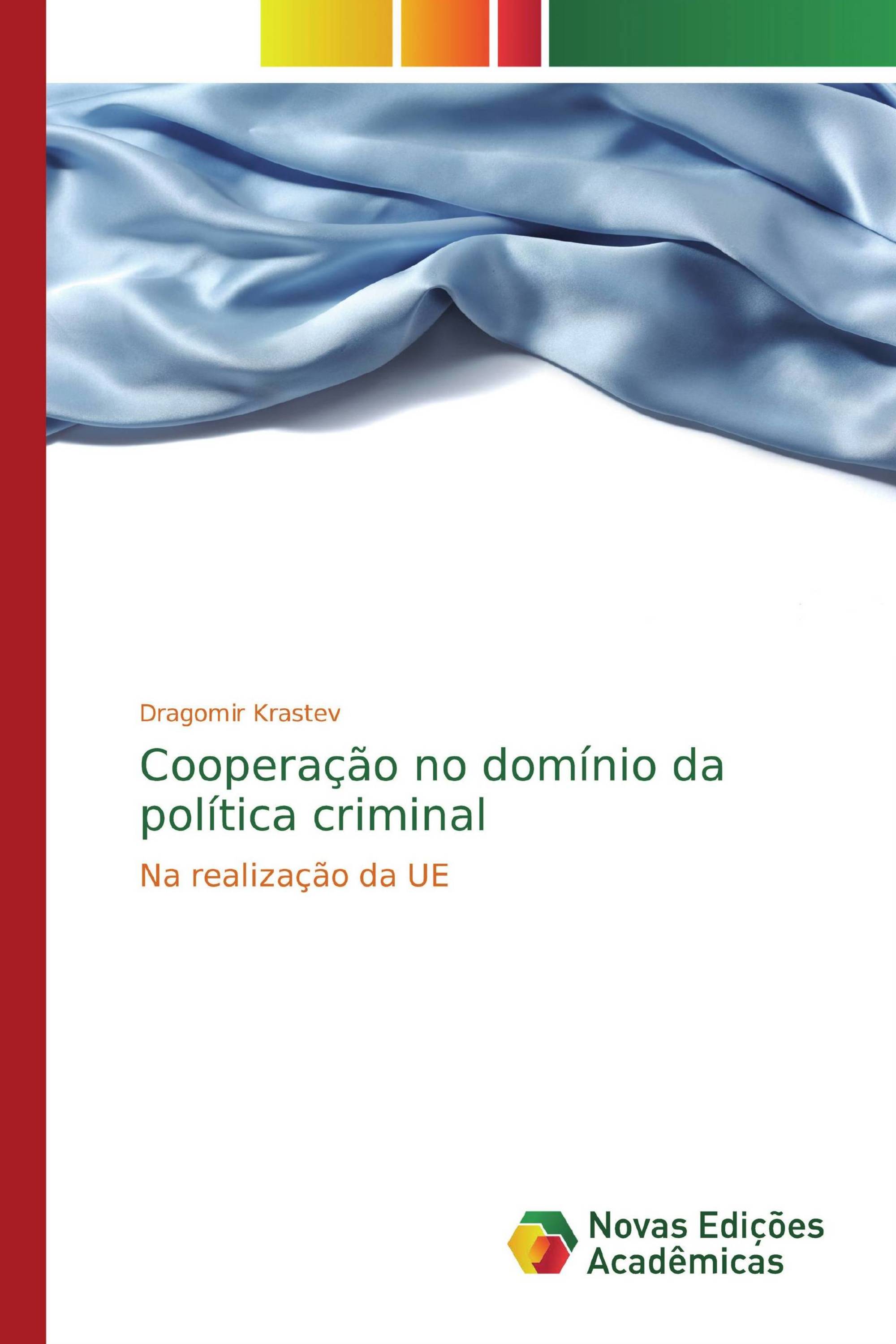 Dragomir Krastev

Cooperação no domínio da política criminal

Na realização da UE

Novas Edições Acadêmicas